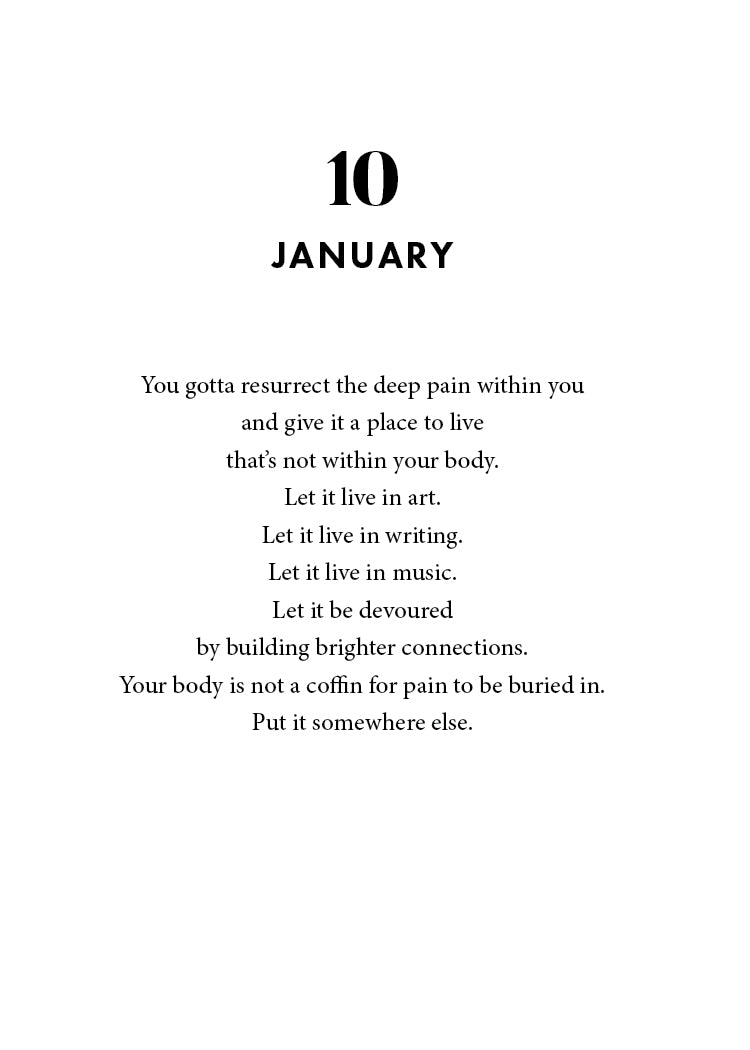 10
JANUARY

You gotta resurrect the deep pain within you
and give it a place to live
that's not within your body.
Let it live in art.
Let it live in writing.
Let it live in music.
Let it be devoured
by building brighter connections.
Your body is not a coffin for pain to be buried in.
Put it somewhere else.